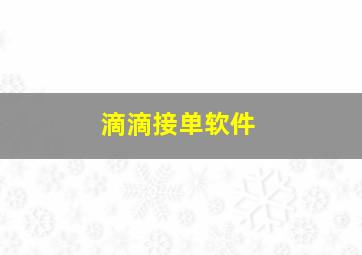 滴滴接单软件